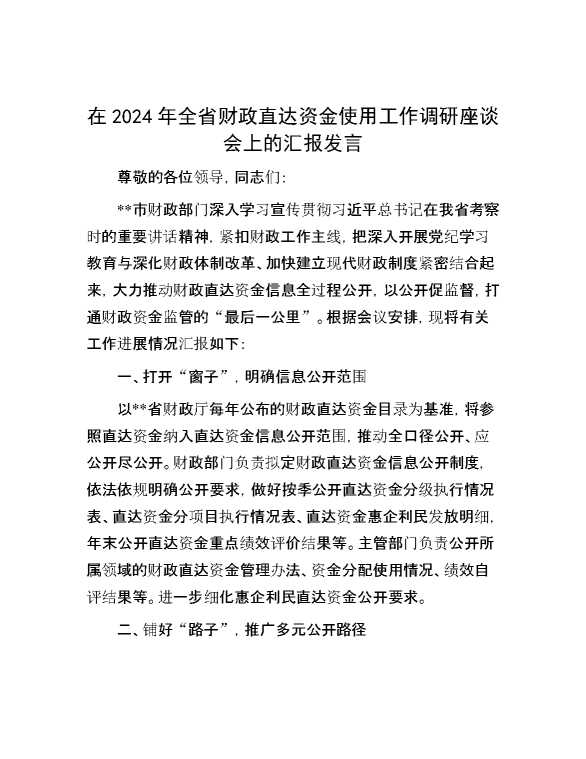 在 2024 年全省财政直达资金使用工作调研座谈会上的汇报发言

尊敬的各位领导，同志们：

**市财政部门深入学习宣传贯彻习近平总书记在我省考察时的重要讲话精神，紧扣财政工作主线，把深入开展党纪学习教育与深化财政体制改革、加快建立现代财政制度紧密结合起来，大力推动财政直达资金信息全过程公开，以公开促监督，打通财政资金监管的“最后一公里”。根据会议安排，现将有关工作进展情况汇报如下：

一、打开“窗子”，明确信息公开范围

以**省财政厅每年公布的财政直达资金目录为基准，将参照直达资金纳入直达资金信息公开范围，推动全口径公开、应公开尽公开。财政部门负责拟定财政直达资金信息公开制度，依法依规明确公开要求，做好按季公开直达资金分级执行情况表、直达资金分项目执行情况表、直达资金惠企利民发放明细，年末公开直达资金重点绩效评价结果等。主管部门负责公开所属领域的财政直达资金管理办法、资金分配使用情况、绩效自评结果等。进一步细化惠企利民直达资金公开要求。

二、铺好“路子”，推广多元公开路径